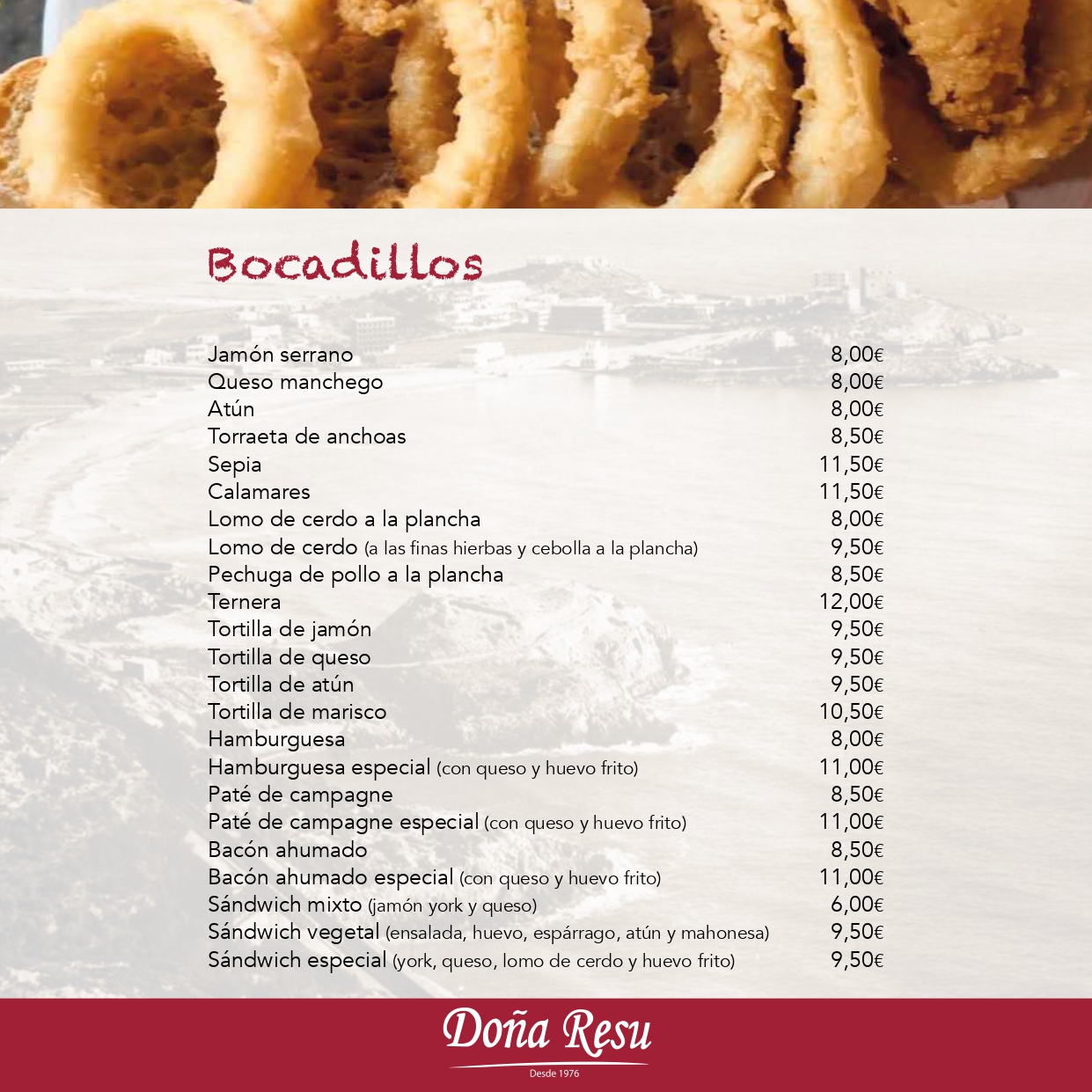 Bocadillos

Jamón serrano 8,00€
Queso manchego 8,00€
Atún 8,00€
Torraeta de anchoas 8,50€
Sepia 11,50€
Calamares 11,50€
Lomo de cerdo a la plancha 8,00€
Lomo de cerdo (a las finas hierbas y cebolla a la plancha) 9,50€
Pechuga de pollo a la plancha 8,50€
Ternera 12,00€
Tortilla de jamón 9,50€
Tortilla de queso 9,50€
Tortilla de atún 9,50€
Tortilla de marisco 10,50€
Hamburguesa 8,00€
Hamburguesa especial (con queso y huevo frito) 11,00€
Paté de campagne 8,50€
Paté de campagne especial (con queso y huevo frito) 11,00€
Bacón ahumado 8,50€
Bacón ahumado especial (con queso y huevo frito) 11,00€
Sándwich mixto (jamón york y queso) 6,00€
Sándwich vegetal (ensalada, huevo, espárrago, atún y mahonesa) 9,50€
Sándwich especial (york, queso, lomo de cerdo y huevo frito) 9,50€

Doña Resu
Desde 1976